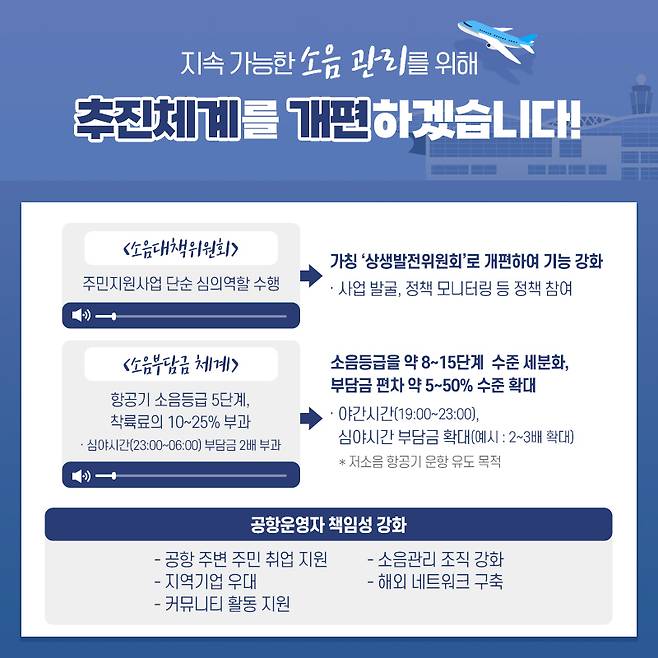 지속 가능한 소음 관리를 위해

추진체계를 개편하겠습니다!

<소음대책위원회>

주민지원사업 단순 심의역할 수행

가칭 '상생발전위원회'로 개편하여 기능 강화

· 사업 발굴, 정책 모니터링 등 정책 참여

<소음부담금 체계>

항공기 소음등급 5단계, 착륙료의 10~25% 부과

· 심야시간(23:00~06:00) 부담금 2배 부과

소음등급을 약 8~15단계 수준 세분화, 부담금 편차 약 5~50% 수준 확대

· 야간시간(19:00~23:00), 심야시간 부담금 확대(예시 : 2~3배 확대)

* 저소음 항공기 운항 유도 목적

공항운영자 책임성 강화

- 공항 주변 주민 취업 지원
- 지역기업 우대
- 커뮤니티 활동 지원

- 소음관리 조직 강화
- 해외 네트워크 구축